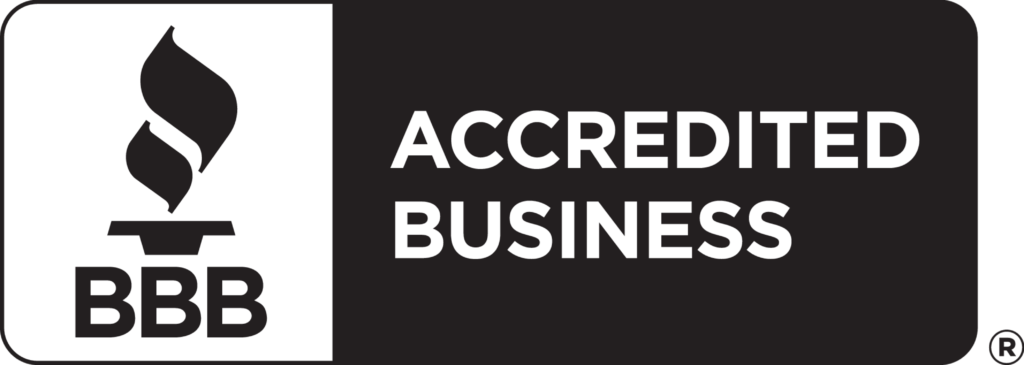 BBB

ACCREDITED BUSINESS

®